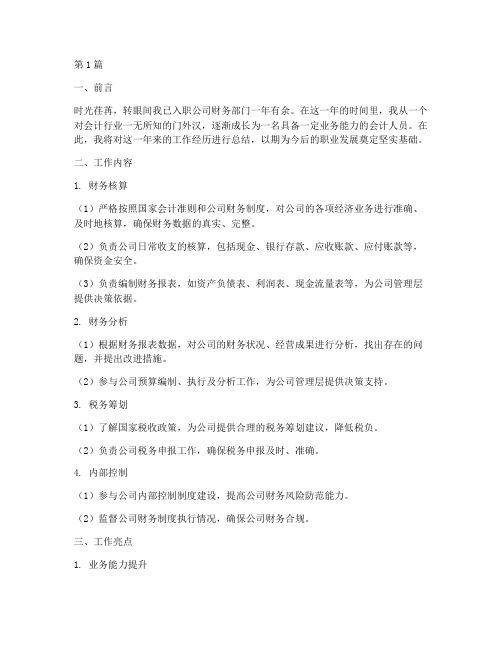 第1篇

一、前言

时光荏苒，转眼间我已入职公司财务部门一年有余。在这一年的时间里，我从一个对会计行业一无所知的门外汉，逐渐成长为一名具备一定业务能力的会计人员。在此，我将对这一年来的工作经历进行总结，以期为今后的职业发展奠定坚实基础。

二、工作内容

1. 财务核算

（1）严格按照国家会计准则和公司财务制度，对公司的各项经济业务进行准确、及时地核算，确保财务数据的真实、完整。

（2）负责公司日常收支的核算，包括现金、银行存款、应收账款、应付账款等，确保资金安全。

（3）负责编制财务报表，如资产负债表、利润表、现金流量表等，为公司管理层提供决策依据。

2. 财务分析

（1）根据财务报表数据，对公司的财务状况、经营成果进行分析，找出存在的问题，并提出改进措施。

（2）参与公司预算编制、执行及分析工作，为公司管理层提供决策支持。

3. 税务筹划

（1）了解国家税收政策，为公司提供合理的税务筹划建议，降低税负。

（2）负责公司税务申报工作，确保税务申报及时、准确。

4. 内部控制

（1）参与公司内部控制制度建设，提高公司财务风险防范能力。

（2）监督公司财务制度执行情况，确保公司财务合规。

三、工作亮点

1. 业务能力提升